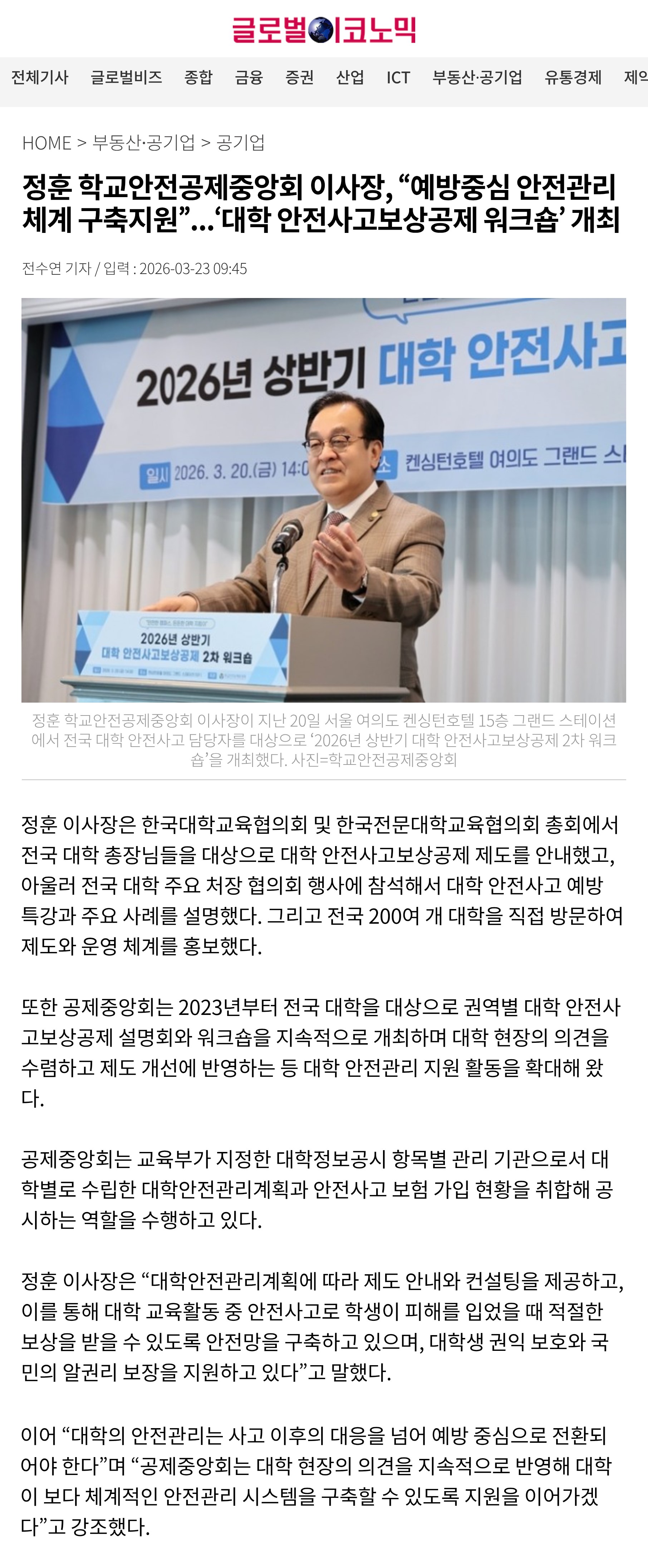 글로벌이코노믹

전체기사 글로벌비즈 종합 금융 증권 산업 ICT 부동산·공기업 유통경제 제약

HOME > 부동산·공기업 > 공기업

정훈 학교안전공제중앙회 이사장, “예방중심 안전관리 체계 구축지원”…‘대학 안전사고보상공제 워크숍’ 개최

전수연 기자 / 입력 : 2026-03-23 09:45

2026년 상반기 대학 안전사고

일시 2026. 3. 20.(금) 14:0 소 켄싱턴호텔 여의도 그랜드 스

2026년 상반기 대학 안전사고보상공제 2차 워크숍

정훈 학교안전공제중앙회 이사장이 지난 20일 서울 여의도 켄싱턴호텔 15층 그랜드 스테이션에서 전국 대학 안전사고 담당자를 대상으로 ‘2026년 상반기 대학 안전사고보상공제 2차 워크숍’을 개최했다. 사진=학교안전공제중앙회

정훈 이사장은 한국대학교육협의회 및 한국전문대학교육협의회 총회에서 전국 대학 총장님들을 대상으로 대학 안전사고보상공제 제도를 안내했고, 아울러 전국 대학 주요 처장 협의회 행사에 참석해서 대학 안전사고 예방 특강과 주요 사례를 설명했다. 그리고 전국 200여 개 대학을 직접 방문하여 제도와 운영 체계를 홍보했다.

또한 공제중앙회는 2023년부터 전국 대학을 대상으로 권역별 대학 안전사고보상공제 설명회와 워크숍을 지속적으로 개최하며 대학 현장의 의견을 수렴하고 제도 개선에 반영하는 등 대학 안전관리 지원 활동을 확대해 왔다.

공제중앙회는 교육부가 지정한 대학정보공시 항목별 관리 기관으로서 대학별로 수립한 대학안전관리계획과 안전사고 보험 가입 현황을 취합해 공시하는 역할을 수행하고 있다.

정훈 이사장은 “대학안전관리계획에 따라 제도 안내와 컨설팅을 제공하고, 이를 통해 대학 교육활동 중 안전사고로 학생이 피해를 입었을 때 적절한 보상을 받을 수 있도록 안전망을 구축하고 있으며, 대학생 권익 보호와 국민의 알권리 보장을 지원하고 있다”고 말했다.

이어 “대학의 안전관리는 사고 이후의 대응을 넘어 예방 중심으로 전환되어야 한다”며 “공제중앙회는 대학 현장의 의견을 지속적으로 반영해 대학이 보다 체계적인 안전관리 시스템을 구축할 수 있도록 지원을 이어가겠다”고 강조했다.